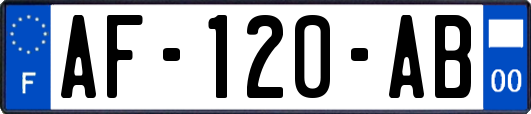 F
AF-120-AB
00